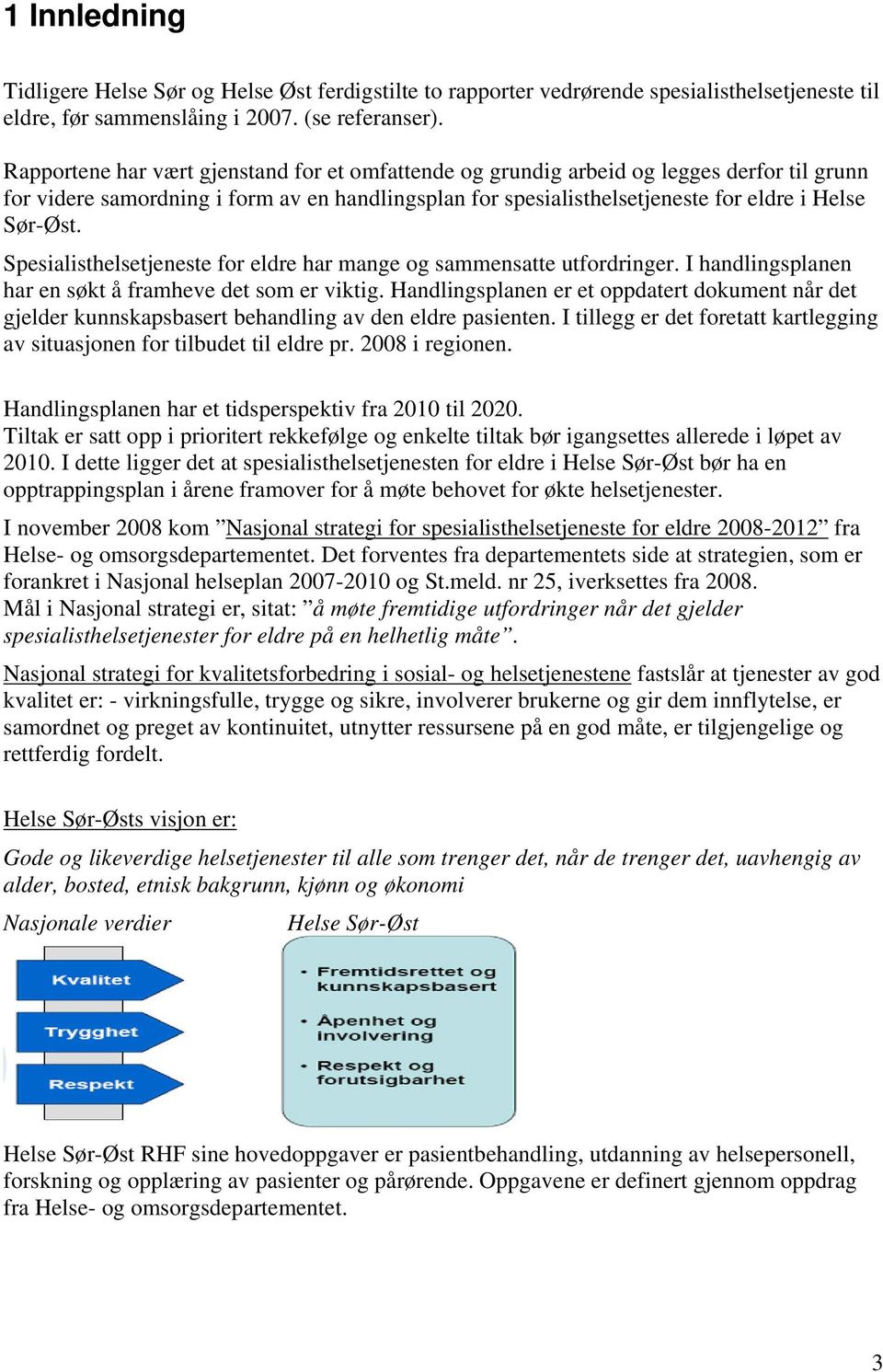 1 Innledning

Tidligere Helse Sør og Helse Øst ferdigstilte to rapporter vedrørende spesialisthelsetjeneste til eldre, før sammenslåing i 2007. (se referanser).

Rapportene har vært gjenstand for et omfattende og grundig arbeid og legges derfor til grunn for videre samordning i form av en handlingsplan for spesialisthelsetjeneste for eldre i Helse Sør-Øst.

Spesialisthelsetjeneste for eldre har mange og sammensatte utfordringer. I handlingsplanen har en søkt å framheve det som er viktig. Handlingsplanen er et oppdatert dokument når det gjelder kunnskapsbasert behandling av den eldre pasienten. I tillegg er det foretatt kartlegging av situasjonen for tilbudet til eldre pr. 2008 i regionen.

Handlingsplanen har et tidsperspektiv fra 2010 til 2020.
Tiltak er satt opp i prioritert rekkefølge og enkelte tiltak bør igangsettes allerede i løpet av 2010. I dette ligger det at spesialisthelsetjenesten for eldre i Helse Sør-Øst bør ha en opptrappingsplan i årene framover for å møte behovet for økte helsetjenester.

I november 2008 kom ”Nasjonal strategi for spesialisthelsetjeneste for eldre 2008-2012” fra Helse- og omsorgsdepartementet. Det forventes fra departementets side at strategien, som er forankret i Nasjonal helseplan 2007-2010 og St.meld. nr 25, iverksettes fra 2008.
Mål i Nasjonal strategi er, sitat: ”å møte fremtidige utfordringer når det gjelder spesialisthelsetjenester for eldre på en helhetlig måte”.

Nasjonal strategi for kvalitetsforbedring i sosial- og helsetjenestene fastslår at tjenester av god kvalitet er: - virkningsfulle, trygge og sikre, involverer brukerne og gir dem innflytelse, er samordnet og preget av kontinuitet, utnytter ressursene på en god måte, er tilgjengelige og rettferdig fordelt.

Helse Sør-Østs visjon er:

Gode og likeverdige helsetjenester til alle som trenger det, når de trenger det, uavhengig av alder, bosted, etnisk bakgrunn, kjønn og økonomi

Nasjonale verdier

Kvalitet

Trygghet

Respekt

Helse Sør-Øst

• Fremtidsrettet og kunnskapsbasert

• Åpenhet og involvering

• Respekt og forutsigbarhet

Helse Sør-Øst RHF sine hovedoppgaver er pasientbehandling, utdanning av helsepersonell, forskning og opplæring av pasienter og pårørende. Oppgavene er definert gjennom oppdrag fra Helse- og omsorgsdepartementet.

3